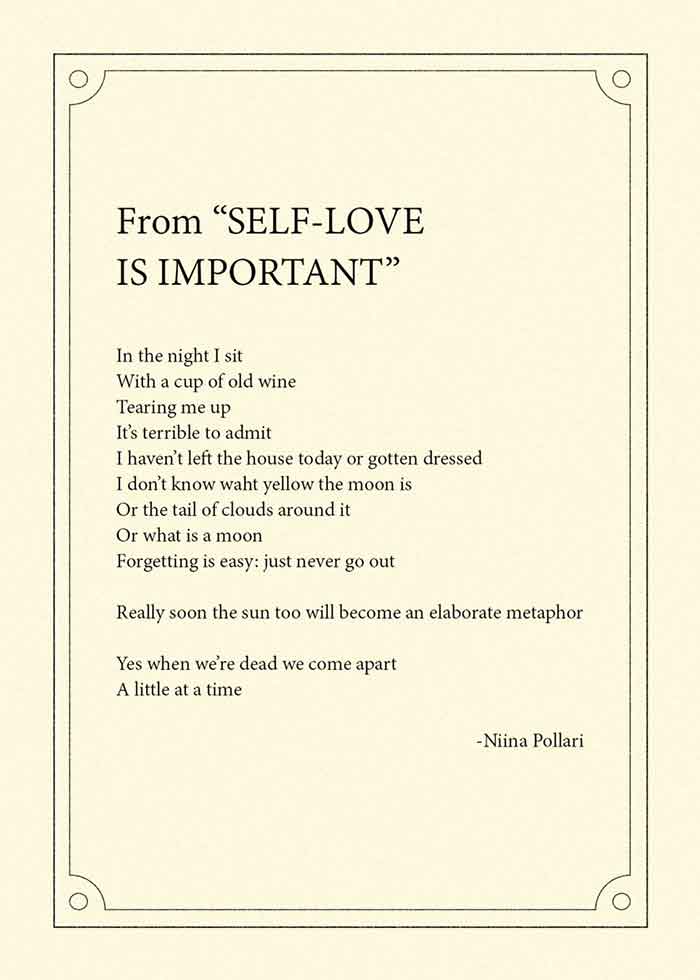 From “SELF-LOVE IS IMPORTANT”

In the night I sit
With a cup of old wine
Tearing me up
It’s terrible to admit
I haven’t left the house today or gotten dressed
I don’t know waht yellow the moon is
Or the tail of clouds around it
Or what is a moon
Forgetting is easy: just never go out

Really soon the sun too will become an elaborate metaphor

Yes when we’re dead we come apart
A little at a time

-Niina Pollari